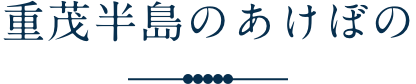 重茂半島のあけぼの